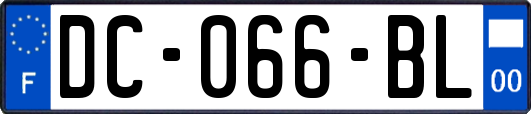 F

DC-066-BL

00